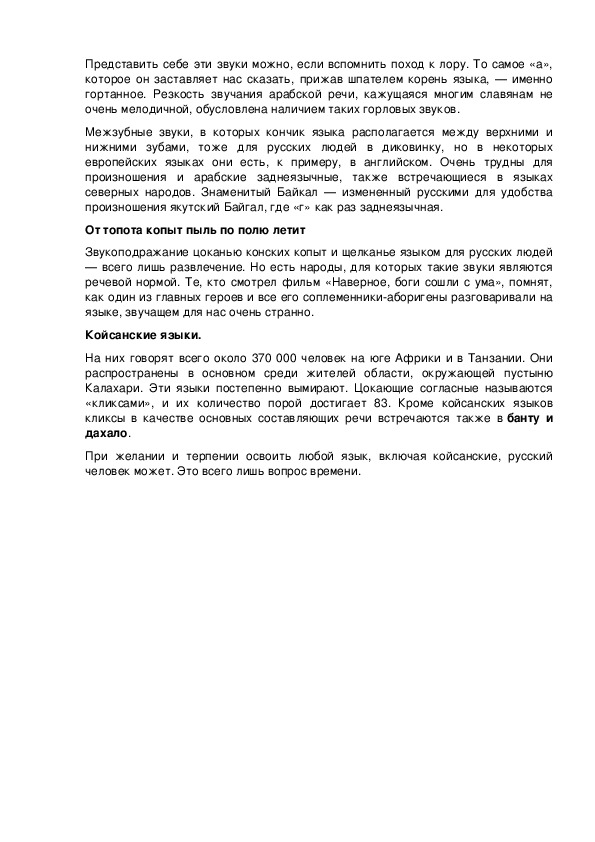 Представить себе эти звуки можно, если вспомнить поход к лору. То самое «а», которое он заставляет нас сказать, прижав шпателем корень языка, — именно гортанное. Резкость звучания арабской речи, кажущаяся многим славянам не очень мелодичной, обусловлена наличием таких горловых звуков.

Межзубные звуки, в которых кончик языка располагается между верхними и нижними зубами, тоже для русских людей в диковинку, но в некоторых европейских языках они есть, к примеру, в английском. Очень трудны для произношения и арабские заднеязычные, также встречающиеся в языках северных народов. Знаменитый Байкал — измененный русскими для удобства произношения якутский Байгал, где «г» как раз заднеязычная.

От топота копыт пыль по полю летит

Звукоподражание цоканью конских копыт и щелканье языком для русских людей — всего лишь развлечение. Но есть народы, для которых такие звуки являются речевой нормой. Те, кто смотрел фильм «Наверное, боги сошли с ума», помнят, как один из главных героев и все его соплеменники-аборигены разговаривали на языке, звучащем для нас очень странно.

Койсанские языки.

На них говорят всего около 370 000 человек на юге Африки и в Танзании. Они распространены в основном среди жителей области, окружающей пустыню Калахари. Эти языки постепенно вымирают. Цокающие согласные называются «кликсами», и их количество порой достигает 83. Кроме койсанских языков кликсы в качестве основных составляющих речи встречаются также в банту и дахало.

При желании и терпении освоить любой язык, включая койсанские, русский человек может. Это всего лишь вопрос времени.